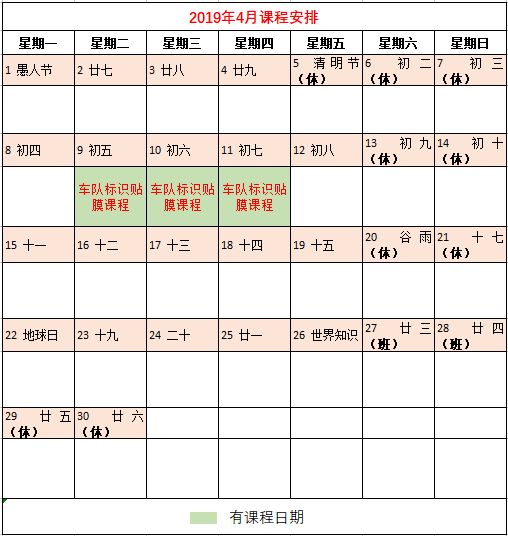 2019年4月课程安排

| 星期一 | 星期二 | 星期三 | 星期四 | 星期五 | 星期六 | 星期日 |
|---|---|---|---|---|---|---|
| 1 愚人节 | 2 廿七 | 3 廿八 | 4 廿九 | 5 清明节（休） | 6 初二（休） | 7 初三（休） |
| | | | | | | |
| 8 初四 | 9 初五 | 10 初六 | 11 初七 | 12 初八 | 13 初九（休） | 14 初十（休） |
| | 车队标识贴膜课程 | 车队标识贴膜课程 | 车队标识贴膜课程 | | | |
| 15 十一 | 16 十二 | 17 十三 | 18 十四 | 19 十五 | 20 谷雨（休） | 21 十七（休） |
| | | | | | | |
| 22 地球日 | 23 十九 | 24 二十 | 25 廿一 | 26 世界知识 | 27 廿三（班） | 28 廿四（班） |
| | | | | | | |
| 29 廿五（休） | 30 廿六（休） | | | | | |
| | | | | | | |

有课程日期